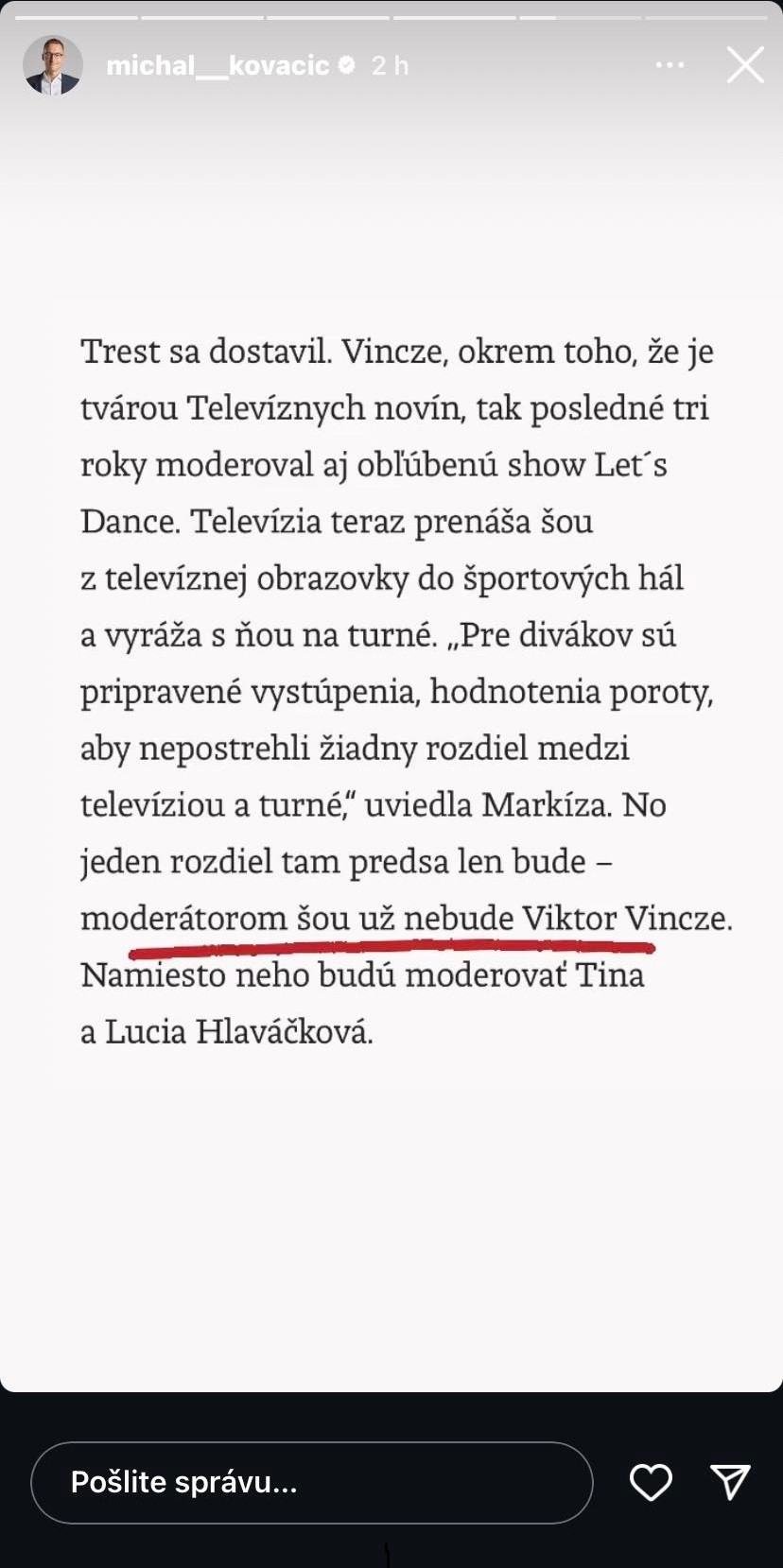 michal__kovacic 2 h

Trest sa dostavil. Vincze, okrem toho, že je tvárou Televíznych novín, tak posledné tri roky moderoval aj obľúbenú show Let´s Dance. Televízia teraz prenáša šou z televíznej obrazovky do športových hál a vyráža s ňou na turné. „Pre divákov sú pripravené vystúpenia, hodnotenia poroty, aby nepostrehli žiadny rozdiel medzi televíziou a turné," uviedla Markíza. No jeden rozdiel tam predsa len bude – moderátorom šou už nebude Viktor Vincze. Namiesto neho budú moderovať Tina a Lucia Hlaváčková.

Pošlite správu...